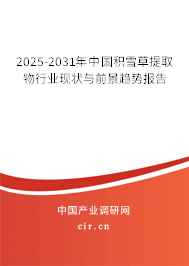 2025-2031年中国积雪草提取物行业现状与前景趋势报告

中国产业调研网
cir.cn